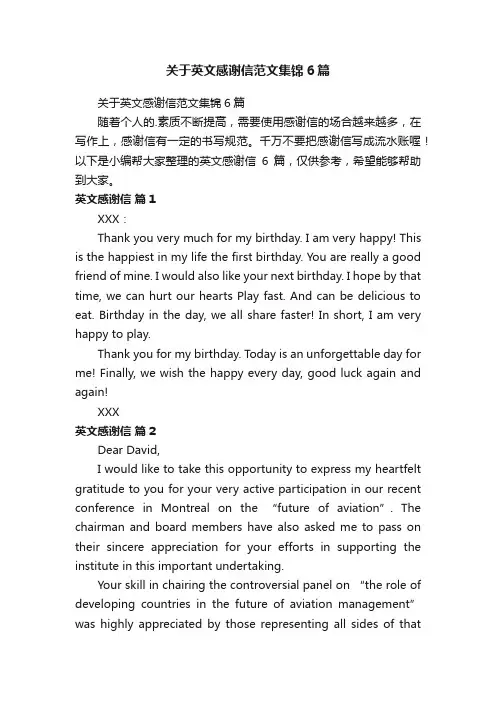 关于英文感谢信范文集锦6篇

关于英文感谢信范文集锦6篇

随着个人的.素质不断提高，需要使用感谢信的场合越来越多，在写作上，感谢信有一定的书写规范。千万不要把感谢信写成流水账喔！以下是小编帮大家整理的英文感谢信 6 篇，仅供参考，希望能够帮助到大家。

英文感谢信 篇1

XXX：

Thank you very much for my birthday. I am very happy! This is the happiest in my life the first birthday. You are really a good friend of mine. I would also like your next birthday. I hope by that time, we can hurt our hearts Play fast. And can be delicious to eat. Birthday in the day, we all share faster! In short, I am very happy to play.

Thank you for my birthday. Today is an unforgettable day for me! Finally, we wish the happy every day, good luck again and again!

XXX

英文感谢信 篇2

Dear David,

I would like to take this opportunity to express my heartfelt gratitude to you for your very active participation in our recent conference in Montreal on the “future of aviation”. The chairman and board members have also asked me to pass on their sincere appreciation for your efforts in supporting the institute in this important undertaking.

Your skill in chairing the controversial panel on “the role of developing countries in the future of aviation management” was highly appreciated by those representing all sides of that